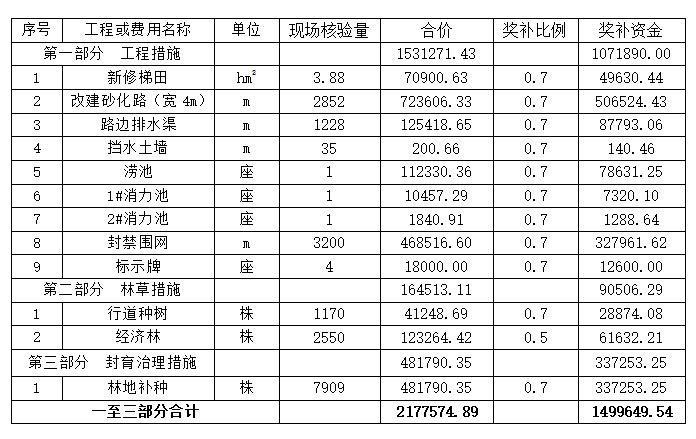 | 序号 | 工程或费用名称 | 单位 | 现场核验量 | 合价 | 奖补比例 | 奖补资金 |
|---|---|---|---|---|---|---|
| 第一部分　工程措施 | | | | 1531271.43 | | 1071890.00 |
| 1 | 新修梯田 | $hm^2$ | 3.88 | 70900.63 | 0.7 | 49630.44 |
| 2 | 改建砂化路（宽 4m） | m | 2852 | 723606.33 | 0.7 | 506524.43 |
| 3 | 路边排水渠 | m | 1228 | 125418.65 | 0.7 | 87793.06 |
| 4 | 挡水土墙 | m | 35 | 200.66 | 0.7 | 140.46 |
| 5 | 涝池 | 座 | 1 | 112330.36 | 0.7 | 78631.25 |
| 6 | 1#消力池 | 座 | 1 | 10457.29 | 0.7 | 7320.10 |
| 7 | 2#消力池 | 座 | 1 | 1840.91 | 0.7 | 1288.64 |
| 8 | 封禁围网 | m | 3200 | 468516.60 | 0.7 | 327961.62 |
| 9 | 标示牌 | 座 | 4 | 18000.00 | 0.7 | 12600.00 |
| 第二部分　林草措施 | | | | 164513.11 | | 90506.29 |
| 1 | 行道种树 | 株 | 1170 | 41248.69 | 0.7 | 28874.08 |
| 2 | 经济林 | 株 | 2550 | 123264.42 | 0.5 | 61632.21 |
| 第三部分　封育治理措施 | | | | 481790.35 | | 337253.25 |
| 1 | 林地补种 | 株 | 7909 | 481790.35 | 0.7 | 337253.25 |
| 一至三部分合计 | | | | 2177574.89 | | 1499649.54 |